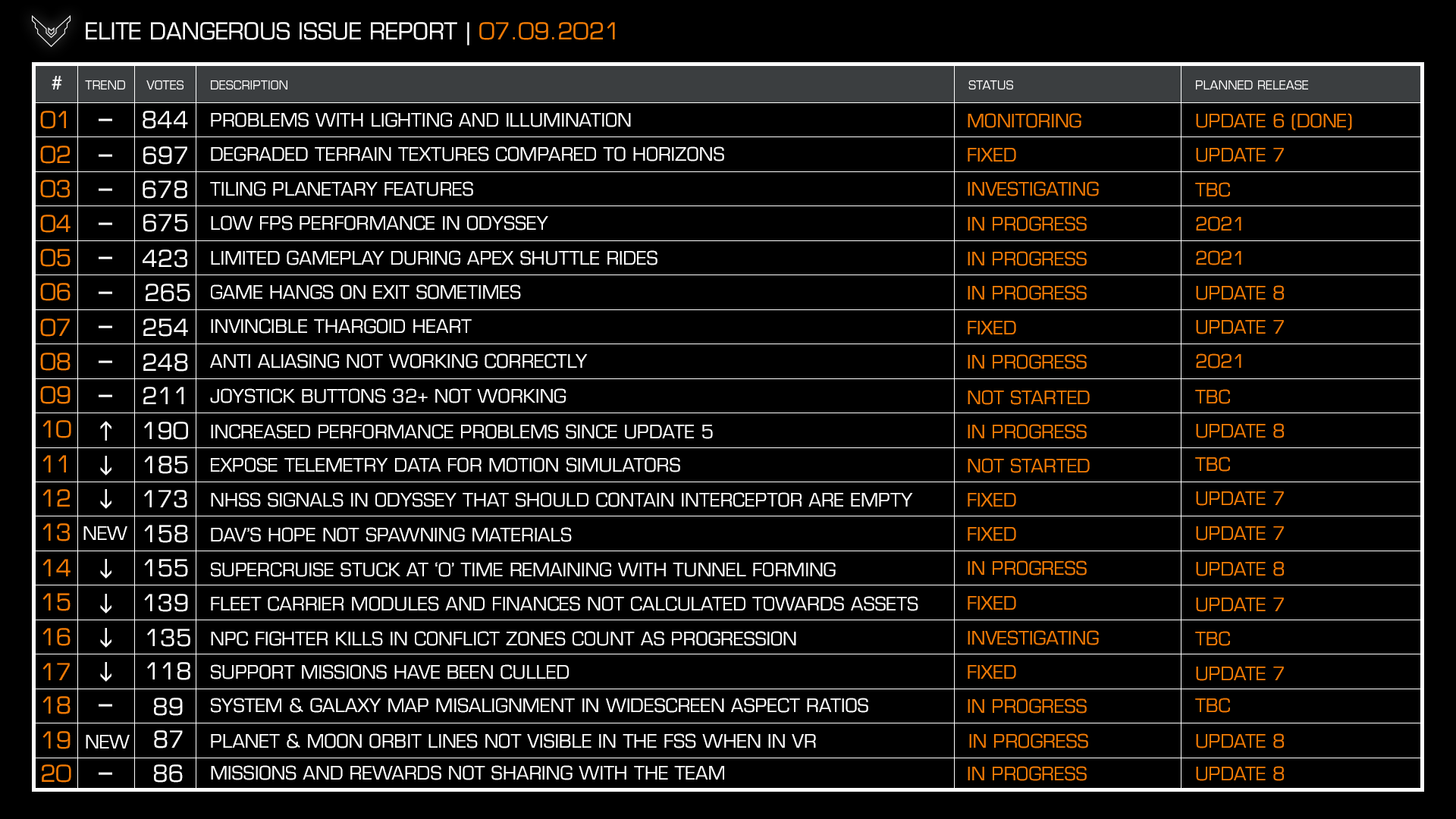 ELITE DANGEROUS ISSUE REPORT | 07.09.2021

| # | TREND | VOTES | DESCRIPTION | STATUS | PLANNED RELEASE |
|---|---|---|---|---|---|
| 01 | – | 844 | PROBLEMS WITH LIGHTING AND ILLUMINATION | MONITORING | UPDATE 6 (DONE) |
| 02 | – | 697 | DEGRADED TERRAIN TEXTURES COMPARED TO HORIZONS | FIXED | UPDATE 7 |
| 03 | – | 678 | TILING PLANETARY FEATURES | INVESTIGATING | TBC |
| 04 | – | 675 | LOW FPS PERFORMANCE IN ODYSSEY | IN PROGRESS | 2021 |
| 05 | – | 423 | LIMITED GAMEPLAY DURING APEX SHUTTLE RIDES | IN PROGRESS | 2021 |
| 06 | – | 265 | GAME HANGS ON EXIT SOMETIMES | IN PROGRESS | UPDATE 8 |
| 07 | – | 254 | INVINCIBLE THARGOID HEART | FIXED | UPDATE 7 |
| 08 | – | 248 | ANTI ALIASING NOT WORKING CORRECTLY | IN PROGRESS | 2021 |
| 09 | – | 211 | JOYSTICK BUTTONS 32+ NOT WORKING | NOT STARTED | TBC |
| 10 | ↑ | 190 | INCREASED PERFORMANCE PROBLEMS SINCE UPDATE 5 | IN PROGRESS | UPDATE 8 |
| 11 | ↓ | 185 | EXPOSE TELEMETRY DATA FOR MOTION SIMULATORS | NOT STARTED | TBC |
| 12 | ↓ | 173 | NHSS SIGNALS IN ODYSSEY THAT SHOULD CONTAIN INTERCEPTOR ARE EMPTY | FIXED | UPDATE 7 |
| 13 | NEW | 158 | DAV'S HOPE NOT SPAWNING MATERIALS | FIXED | UPDATE 7 |
| 14 | ↓ | 155 | SUPERCRUISE STUCK AT '0' TIME REMAINING WITH TUNNEL FORMING | IN PROGRESS | UPDATE 8 |
| 15 | ↓ | 139 | FLEET CARRIER MODULES AND FINANCES NOT CALCULATED TOWARDS ASSETS | FIXED | UPDATE 7 |
| 16 | ↓ | 135 | NPC FIGHTER KILLS IN CONFLICT ZONES COUNT AS PROGRESSION | INVESTIGATING | TBC |
| 17 | ↓ | 118 | SUPPORT MISSIONS HAVE BEEN CULLED | FIXED | UPDATE 7 |
| 18 | – | 89 | SYSTEM & GALAXY MAP MISALIGNMENT IN WIDESCREEN ASPECT RATIOS | IN PROGRESS | TBC |
| 19 | NEW | 87 | PLANET & MOON ORBIT LINES NOT VISIBLE IN THE FSS WHEN IN VR | IN PROGRESS | UPDATE 8 |
| 20 | – | 86 | MISSIONS AND REWARDS NOT SHARING WITH THE TEAM | IN PROGRESS | UPDATE 8 |